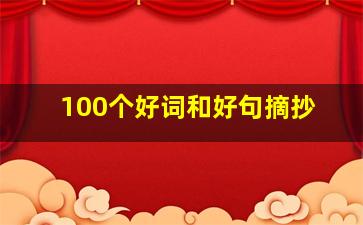 100个好词和好句摘抄